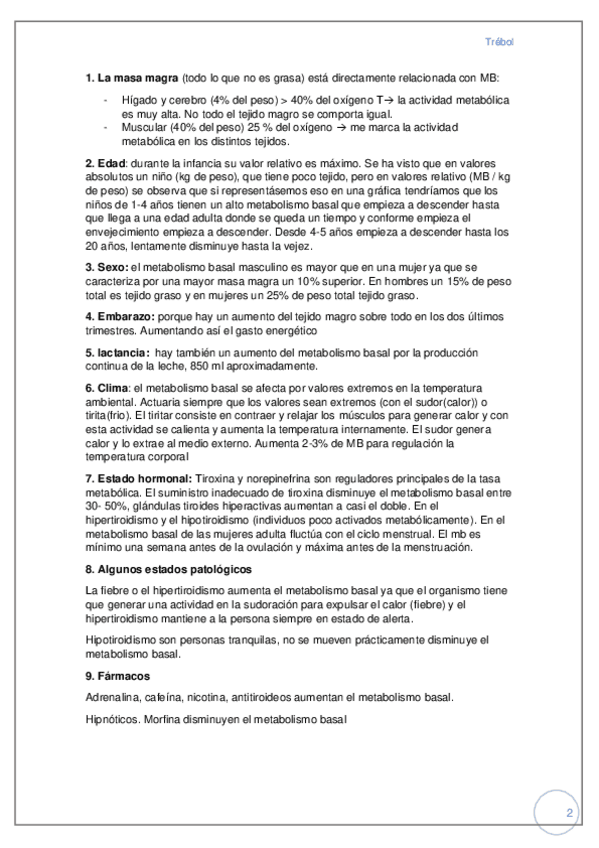 Trébol

**1. La masa magra** (todo lo que no es grasa) está directamente relacionada con MB:

- Hígado y cerebro (4% del peso) > 40% del oxígeno **T**→ la actividad metabólica es muy alta. No todo el tejido magro se comporta igual.
- Muscular (40% del peso) 25 % del oxígeno → me marca la actividad metabólica en los distintos tejidos.

**2. Edad**: durante la infancia su valor relativo es máximo. Se ha visto que en valores absolutos un niño (kg de peso), que tiene poco tejido, pero en valores relativo (MB / kg de peso) se observa que si representásemos eso en una gráfica tendríamos que los niños de 1-4 años tienen un alto metabolismo basal que empieza a descender hasta que llega a una edad adulta donde se queda un tiempo y conforme empieza el envejecimiento empieza a descender. Desde 4-5 años empieza a descender hasta los 20 años, lentamente disminuye hasta la vejez.

**3. Sexo:** el metabolismo basal masculino es mayor que en una mujer ya que se caracteriza por una mayor masa magra un 10% superior. En hombres un 15% de peso total es tejido graso y en mujeres un 25% de peso total tejido graso.

**4. Embarazo:** porque hay un aumento del tejido magro sobre todo en los dos últimos trimestres. Aumentando así el gasto energético

**5. lactancia:** hay también un aumento del metabolismo basal por la producción continua de la leche, 850 ml aproximadamente.

**6. Clima**: el metabolismo basal se afecta por valores extremos en la temperatura ambiental. Actuaria siempre que los valores sean extremos (con el sudor(calor)) o tirita(frio). El tiritar consiste en contraer y relajar los músculos para generar calor y con esta actividad se calienta y aumenta la temperatura internamente. El sudor genera calor y lo extrae al medio externo. Aumenta 2-3% de MB para regulación la temperatura corporal

**7. Estado hormonal:** Tiroxina y norepinefrina son reguladores principales de la tasa metabólica. El suministro inadecuado de tiroxina disminuye el metabolismo basal entre 30- 50%, glándulas tiroides hiperactivas aumentan a casi el doble. En el hipertiroidismo y el hipotiroidismo (individuos poco activados metabólicamente). En el metabolismo basal de las mujeres adulta fluctúa con el ciclo menstrual. El mb es mínimo una semana antes de la ovulación y máxima antes de la menstruación.

**8. Algunos estados patológicos**

La fiebre o el hipertiroidismo aumenta el metabolismo basal ya que el organismo tiene que generar una actividad en la sudoración para expulsar el calor (fiebre) y el hipertiroidismo mantiene a la persona siempre en estado de alerta.

Hipotiroidismo son personas tranquilas, no se mueven prácticamente disminuye el metabolismo basal.

**9. Fármacos**

Adrenalina, cafeína, nicotina, antitiroideos aumentan el metabolismo basal.

Hipnóticos. Morfina disminuyen el metabolismo basal

2